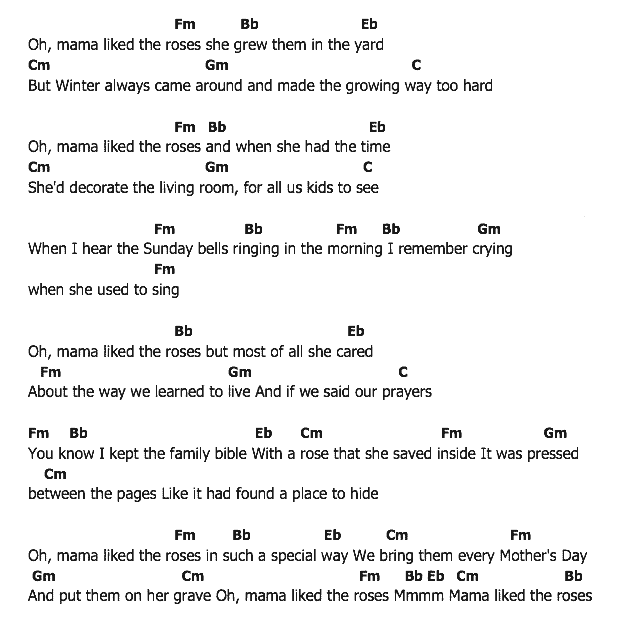 Fm Bb Eb
Oh, mama liked the roses she grew them in the yard
Cm Gm C
But Winter always came around and made the growing way too hard

Fm Bb Eb
Oh, mama liked the roses and when she had the time
Cm Gm C
She'd decorate the living room, for all us kids to see

Fm Bb Fm Bb Gm
When I hear the Sunday bells ringing in the morning I remember crying
Fm
when she used to sing

Bb Eb
Oh, mama liked the roses but most of all she cared
Fm Gm C
About the way we learned to live And if we said our prayers

Fm Bb Eb Cm Fm Gm
You know I kept the family bible With a rose that she saved inside It was pressed
Cm
between the pages Like it had found a place to hide

Fm Bb Eb Cm Fm
Oh, mama liked the roses in such a special way We bring them every Mother's Day
Gm Cm Fm Bb Eb Cm Bb
And put them on her grave Oh, mama liked the roses Mmmm Mama liked the roses